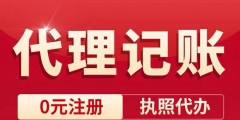 代理记账

0元注册 执照代办